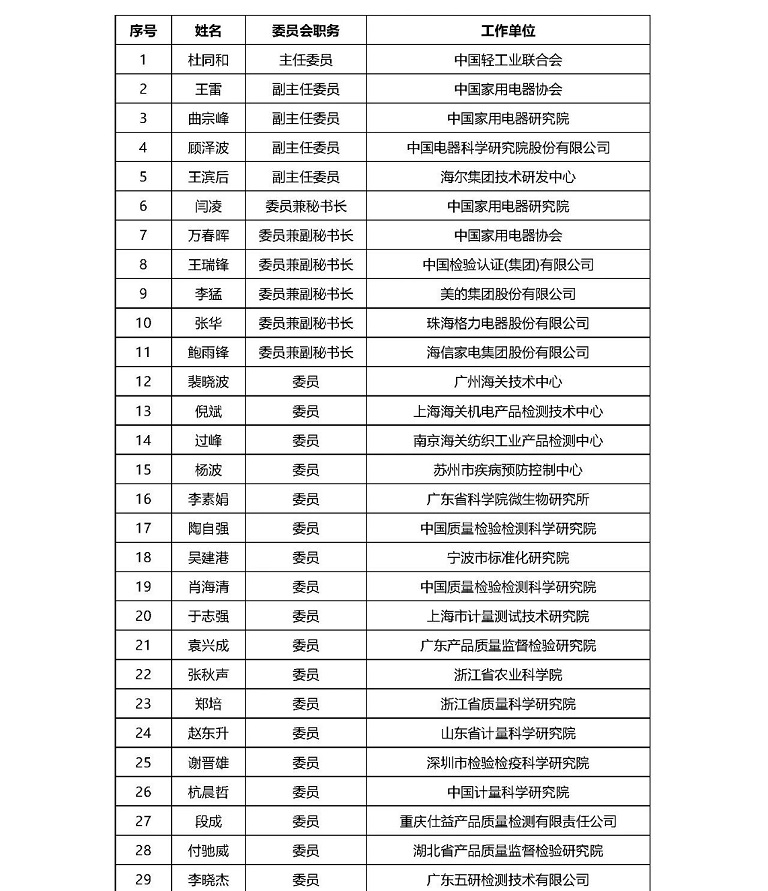 | 序号 | 姓名 | 委员会职务 | 工作单位 |
|---|---|---|---|
| 1 | 杜同和 | 主任委员 | 中国轻工业联合会 |
| 2 | 王雷 | 副主任委员 | 中国家用电器协会 |
| 3 | 曲宗峰 | 副主任委员 | 中国家用电器研究院 |
| 4 | 顾泽波 | 副主任委员 | 中国电器科学研究院股份有限公司 |
| 5 | 王滨后 | 副主任委员 | 海尔集团技术研发中心 |
| 6 | 闫凌 | 委员兼秘书长 | 中国家用电器研究院 |
| 7 | 万春晖 | 委员兼副秘书长 | 中国家用电器协会 |
| 8 | 王瑞锋 | 委员兼副秘书长 | 中国检验认证(集团)有限公司 |
| 9 | 李猛 | 委员兼副秘书长 | 美的集团股份有限公司 |
| 10 | 张华 | 委员兼副秘书长 | 珠海格力电器股份有限公司 |
| 11 | 鲍雨锋 | 委员兼副秘书长 | 海信家电集团股份有限公司 |
| 12 | 裴晓波 | 委员 | 广州海关技术中心 |
| 13 | 倪斌 | 委员 | 上海海关机电产品检测技术中心 |
| 14 | 过峰 | 委员 | 南京海关纺织工业产品检测中心 |
| 15 | 杨波 | 委员 | 苏州市疾病预防控制中心 |
| 16 | 李素娟 | 委员 | 广东省科学院微生物研究所 |
| 17 | 陶自强 | 委员 | 中国质量检验检测科学研究院 |
| 18 | 吴建港 | 委员 | 宁波市标准化研究院 |
| 19 | 肖海清 | 委员 | 中国质量检验检测科学研究院 |
| 20 | 于志强 | 委员 | 上海市计量测试技术研究院 |
| 21 | 袁兴成 | 委员 | 广东产品质量监督检验研究院 |
| 22 | 张秋声 | 委员 | 浙江省农业科学院 |
| 23 | 郑培 | 委员 | 浙江省质量科学研究院 |
| 24 | 赵东升 | 委员 | 山东省计量科学研究院 |
| 25 | 谢晋雄 | 委员 | 深圳市检验检疫科学研究院 |
| 26 | 杭晨哲 | 委员 | 中国计量科学研究院 |
| 27 | 段成 | 委员 | 重庆仕益产品质量检测有限责任公司 |
| 28 | 付驰威 | 委员 | 湖北省产品质量监督检验研究院 |
| 29 | 李晓杰 | 委员 | 广东五研检测技术有限公司 |